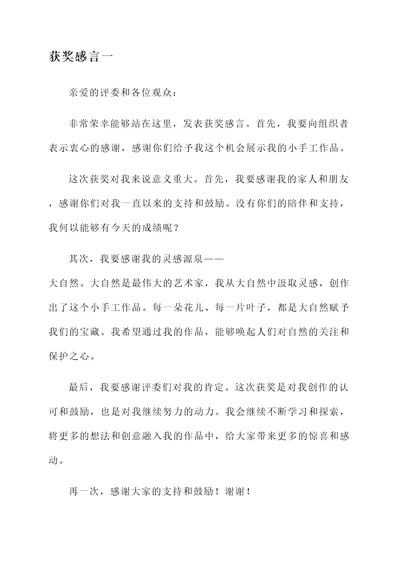 获奖感言一

亲爱的评委和各位观众：

非常荣幸能够站在这里，发表获奖感言。首先，我要向组织者表示衷心的感谢，感谢你们给予我这个机会展示我的小手工作品。

这次获奖对我来说意义重大。首先，我要感谢我的家人和朋友，感谢你们对我一直以来的支持和鼓励。没有你们的陪伴和支持，我何以能够有今天的成绩呢？

其次，我要感谢我的灵感源泉——大自然。大自然是最伟大的艺术家，我从大自然中汲取灵感，创作出了这个小手工作品。每一朵花儿、每一片叶子，都是大自然赋予我们的宝藏。我希望通过我的作品，能够唤起人们对自然的关注和保护之心。

最后，我要感谢评委们对我的肯定。这次获奖是对我创作的认可和鼓励，也是对我继续努力的动力。我会继续不断学习和探索，将更多的想法和创意融入我的作品中，给大家带来更多的惊喜和感动。

再一次，感谢大家的支持和鼓励！谢谢！